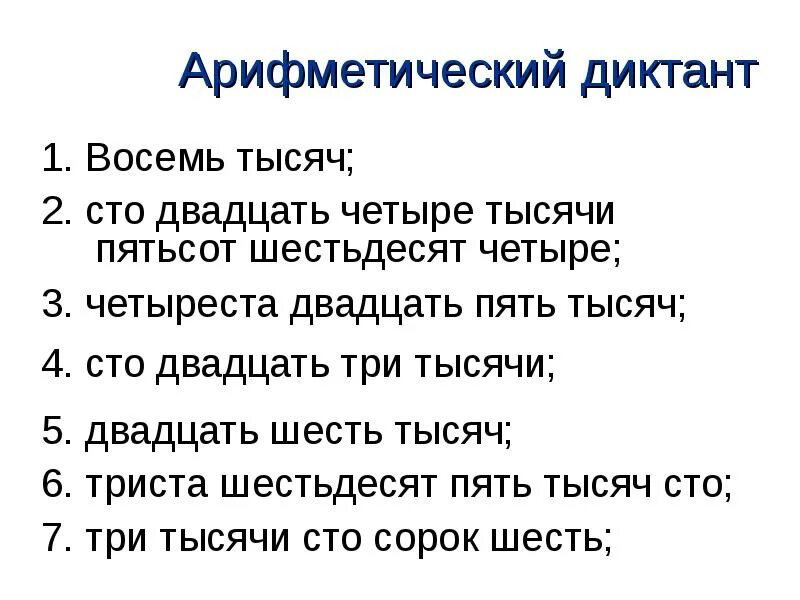 Арифметический диктант

1. Восемь тысяч;

2. сто двадцать четыре тысячи пятьсот шестьдесят четыре;

3. четыреста двадцать пять тысяч;

4. сто двадцать три тысячи;

5. двадцать шесть тысяч;

6. триста шестьдесят пять тысяч сто;

7. три тысячи сто сорок шесть;